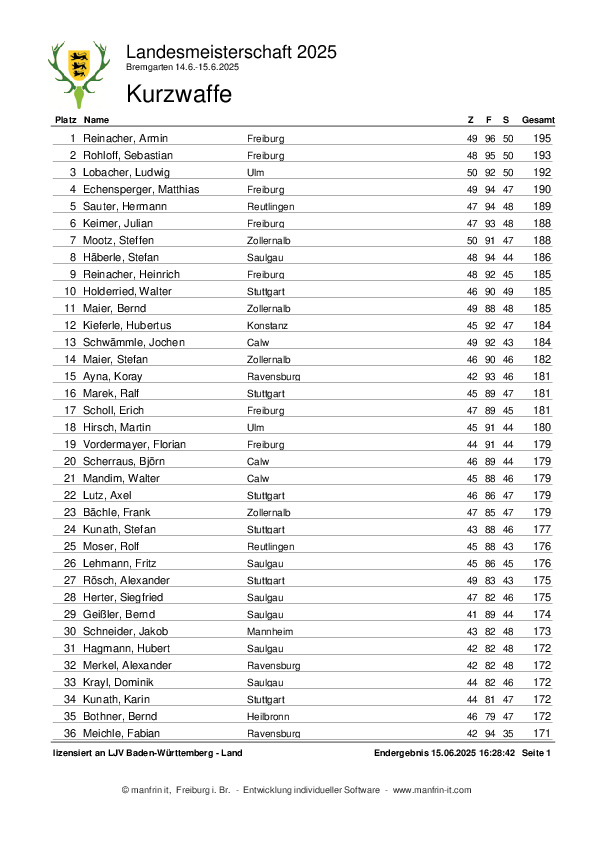 Landesmeisterschaft 2025
Bremgarten 14.6.-15.6.2025

Kurzwaffe

| Platz | Name | | Z | F | S | Gesamt |
|---|---|---|---|---|---|---|
| 1 | Reinacher, Armin | Freiburg | 49 | 96 | 50 | 195 |
| 2 | Rohloff, Sebastian | Freiburg | 48 | 95 | 50 | 193 |
| 3 | Lobacher, Ludwig | Ulm | 50 | 92 | 50 | 192 |
| 4 | Echensperger, Matthias | Freiburg | 49 | 94 | 47 | 190 |
| 5 | Sauter, Hermann | Reutlingen | 47 | 94 | 48 | 189 |
| 6 | Keimer, Julian | Freiburg | 47 | 93 | 48 | 188 |
| 7 | Mootz, Steffen | Zollernalb | 50 | 91 | 47 | 188 |
| 8 | Häberle, Stefan | Saulgau | 48 | 94 | 44 | 186 |
| 9 | Reinacher, Heinrich | Freiburg | 48 | 92 | 45 | 185 |
| 10 | Holderried, Walter | Stuttgart | 46 | 90 | 49 | 185 |
| 11 | Maier, Bernd | Zollernalb | 49 | 88 | 48 | 185 |
| 12 | Kieferle, Hubertus | Konstanz | 45 | 92 | 47 | 184 |
| 13 | Schwämmle, Jochen | Calw | 49 | 92 | 43 | 184 |
| 14 | Maier, Stefan | Zollernalb | 46 | 90 | 46 | 182 |
| 15 | Ayna, Koray | Ravensburg | 42 | 93 | 46 | 181 |
| 16 | Marek, Ralf | Stuttgart | 45 | 89 | 47 | 181 |
| 17 | Scholl, Erich | Freiburg | 47 | 89 | 45 | 181 |
| 18 | Hirsch, Martin | Ulm | 45 | 91 | 44 | 180 |
| 19 | Vordermayer, Florian | Freiburg | 44 | 91 | 44 | 179 |
| 20 | Scherraus, Björn | Calw | 46 | 89 | 44 | 179 |
| 21 | Mandim, Walter | Calw | 45 | 88 | 46 | 179 |
| 22 | Lutz, Axel | Stuttgart | 46 | 86 | 47 | 179 |
| 23 | Bächle, Frank | Zollernalb | 47 | 85 | 47 | 179 |
| 24 | Kunath, Stefan | Stuttgart | 43 | 88 | 46 | 177 |
| 25 | Moser, Rolf | Reutlingen | 45 | 88 | 43 | 176 |
| 26 | Lehmann, Fritz | Saulgau | 45 | 86 | 45 | 176 |
| 27 | Rösch, Alexander | Stuttgart | 49 | 83 | 43 | 175 |
| 28 | Herter, Siegfried | Saulgau | 47 | 82 | 46 | 175 |
| 29 | Geißler, Bernd | Saulgau | 41 | 89 | 44 | 174 |
| 30 | Schneider, Jakob | Mannheim | 43 | 82 | 48 | 173 |
| 31 | Hagmann, Hubert | Saulgau | 42 | 82 | 48 | 172 |
| 32 | Merkel, Alexander | Ravensburg | 42 | 82 | 48 | 172 |
| 33 | Krayl, Dominik | Saulgau | 44 | 82 | 46 | 172 |
| 34 | Kunath, Karin | Stuttgart | 44 | 81 | 47 | 172 |
| 35 | Bothner, Bernd | Heilbronn | 46 | 79 | 47 | 172 |
| 36 | Meichle, Fabian | Ravensburg | 42 | 94 | 35 | 171 |

lizensiert an LJV Baden-Württemberg - Land Endergebnis 15.06.2025 16:28:42 Seite 1

© manfrin it, Freiburg i. Br. - Entwicklung individueller Software - www.manfrin-it.com